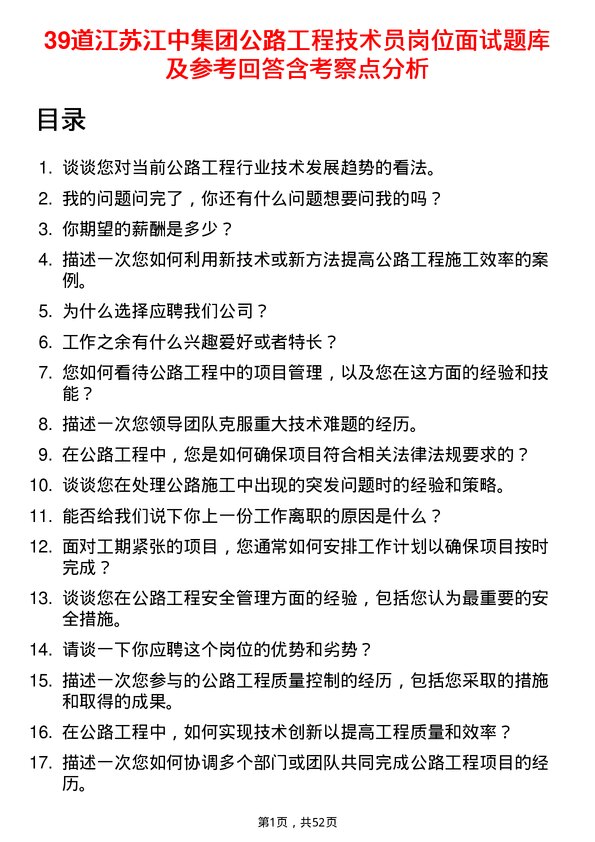 39道江苏江中集团公路工程技术员岗位面试题库及参考回答含考察点分析

目录

1. 谈谈您对当前公路工程行业技术发展趋势的看法。
2. 我的问题问完了，你还有什么问题想要问我的吗？
3. 你期望的薪酬是多少？
4. 描述一次您如何利用新技术或新方法提高公路工程施工效率的案例。
5. 为什么选择应聘我们公司？
6. 工作之余有什么兴趣爱好或者特长？
7. 您如何看待公路工程中的项目管理，以及您在这方面的经验和技能？
8. 描述一次您领导团队克服重大技术难题的经历。
9. 在公路工程中，您是如何确保项目符合相关法律法规要求的？
10. 谈谈您在处理公路施工中出现的突发问题时的经验和策略。
11. 能否给我们说下你上一份工作离职的原因是什么？
12. 面对工期紧张的项目，您通常如何安排工作计划以确保项目按时完成？
13. 谈谈您在公路工程安全管理方面的经验，包括您认为最重要的安全措施。
14. 请谈一下你应聘这个岗位的优势和劣势？
15. 描述一次您参与的公路工程质量控制的经历，包括您采取的措施和取得的成果。
16. 在公路工程中，如何实现技术创新以提高工程质量和效率？
17. 描述一次您如何协调多个部门或团队共同完成公路工程项目的经历。

第1页，共52页